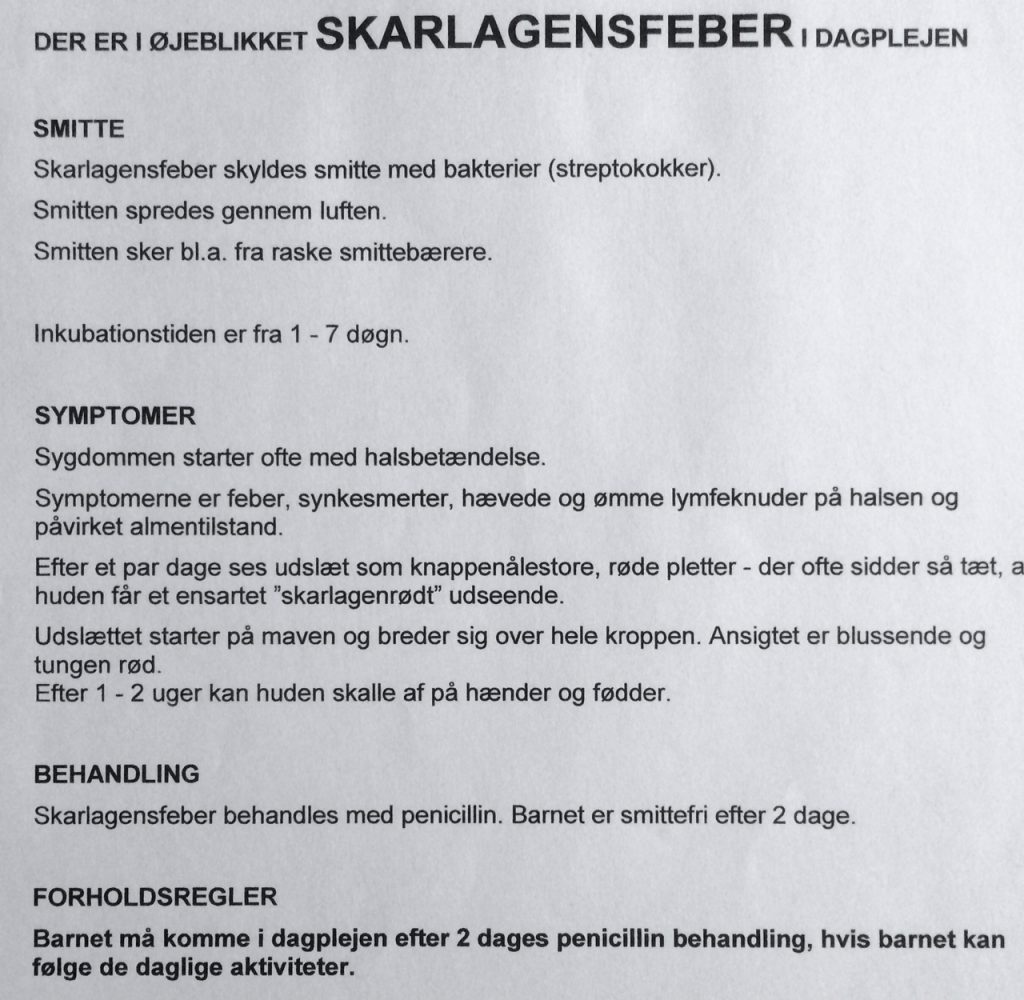 DER ER I ØJEBLIKKET SKARLAGENSFEBER I DAGPLEJEN

SMITTE

Skarlagensfeber skyldes smitte med bakterier (streptokokker).

Smitten spredes gennem luften.

Smitten sker bl.a. fra raske smittebærere.

Inkubationstiden er fra 1 - 7 døgn.

SYMPTOMER

Sygdommen starter ofte med halsbetændelse.

Symptomerne er feber, synkesmerter, hævede og ømme lymfeknuder på halsen og påvirket almentilstand.

Efter et par dage ses udslæt som knappenålestore, røde pletter - der ofte sidder så tæt, a huden får et ensartet "skarlagenrødt" udseende.

Udslættet starter på maven og breder sig over hele kroppen. Ansigtet er blussende og tungen rød.
Efter 1 - 2 uger kan huden skalle af på hænder og fødder.

BEHANDLING

Skarlagensfeber behandles med penicillin. Barnet er smittefri efter 2 dage.

FORHOLDSREGLER

Barnet må komme i dagplejen efter 2 dages penicillin behandling, hvis barnet kan følge de daglige aktiviteter.